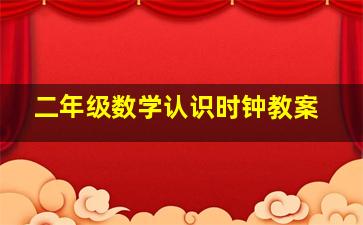 二年级数学认识时钟教案